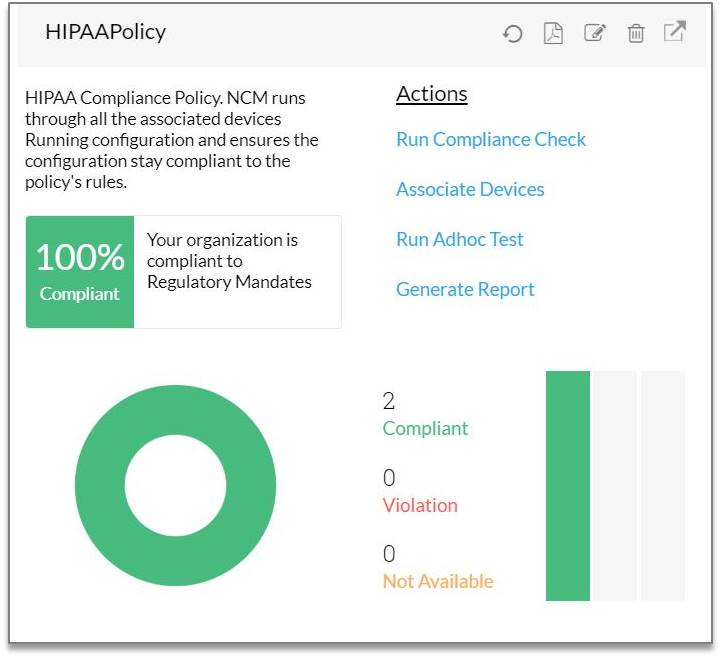 HIPAAPolicy

HIPAA Compliance Policy. NCM runs through all the associated devices Running configuration and ensures the configuration stay compliant to the policy's rules.

100%
Compliant

Your organization is compliant to Regulatory Mandates

Actions

Run Compliance Check

Associate Devices

Run Adhoc Test

Generate Report

2
Compliant

0
Violation

0
Not Available